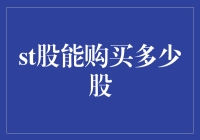 st股能购买多少股